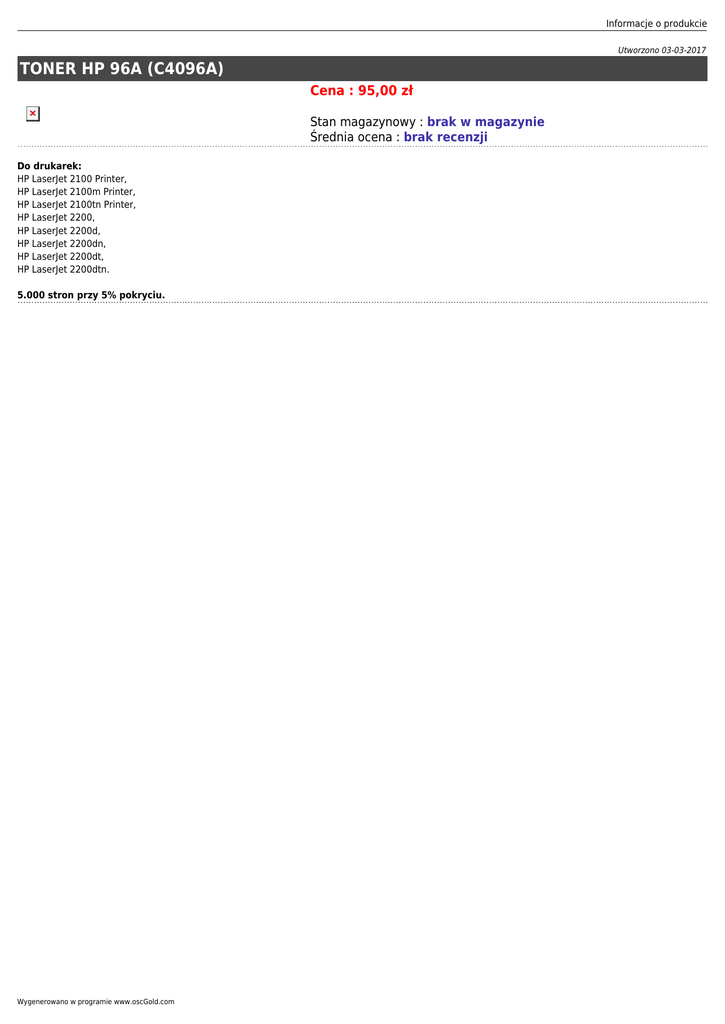 Informacje o produkcie

Utworzono 03-03-2017

TONER HP 96A (C4096A)

Cena : 95,00 zł

Stan magazynowy : brak w magazynie
Średnia ocena : brak recenzji

Do drukarek:
HP LaserJet 2100 Printer,
HP LaserJet 2100m Printer,
HP LaserJet 2100tn Printer,
HP LaserJet 2200,
HP LaserJet 2200d,
HP LaserJet 2200dn,
HP LaserJet 2200dt,
HP LaserJet 2200dtn.

5.000 stron przy 5% pokryciu.

Wygenerowano w programie www.oscGold.com